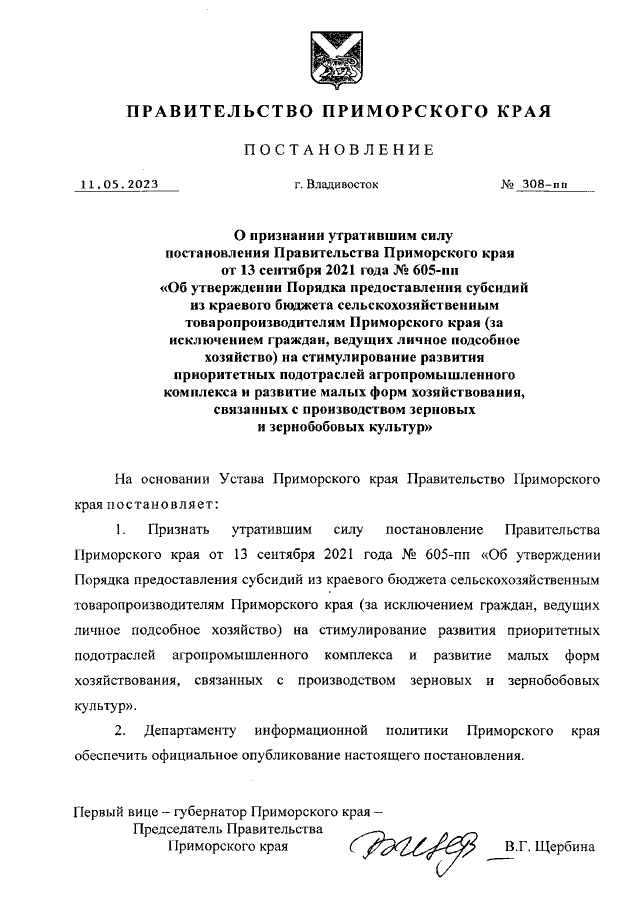 ПРАВИТЕЛЬСТВО ПРИМОРСКОГО КРАЯ

ПОСТАНОВЛЕНИЕ

11.05.2023 г. Владивосток № 308-пп

О признании утратившим силу постановления Правительства Приморского края от 13 сентября 2021 года № 605-пп «Об утверждении Порядка предоставления субсидий из краевого бюджета сельскохозяйственным товаропроизводителям Приморского края (за исключением граждан, ведущих личное подсобное хозяйство) на стимулирование развития приоритетных подотраслей агропромышленного комплекса и развитие малых форм хозяйствования, связанных с производством зерновых и зернобобовых культур»

На основании Устава Приморского края Правительство Приморского края постановляет:

1. Признать утратившим силу постановление Правительства Приморского края от 13 сентября 2021 года № 605-пп «Об утверждении Порядка предоставления субсидий из краевого бюджета сельскохозяйственным товаропроизводителям Приморского края (за исключением граждан, ведущих личное подсобное хозяйство) на стимулирование развития приоритетных подотраслей агропромышленного комплекса и развитие малых форм хозяйствования, связанных с производством зерновых и зернобобовых культур».

2. Департаменту информационной политики Приморского края обеспечить официальное опубликование настоящего постановления.

Первый вице – губернатор Приморского края – Председатель Правительства Приморского края В.Г. Щербина